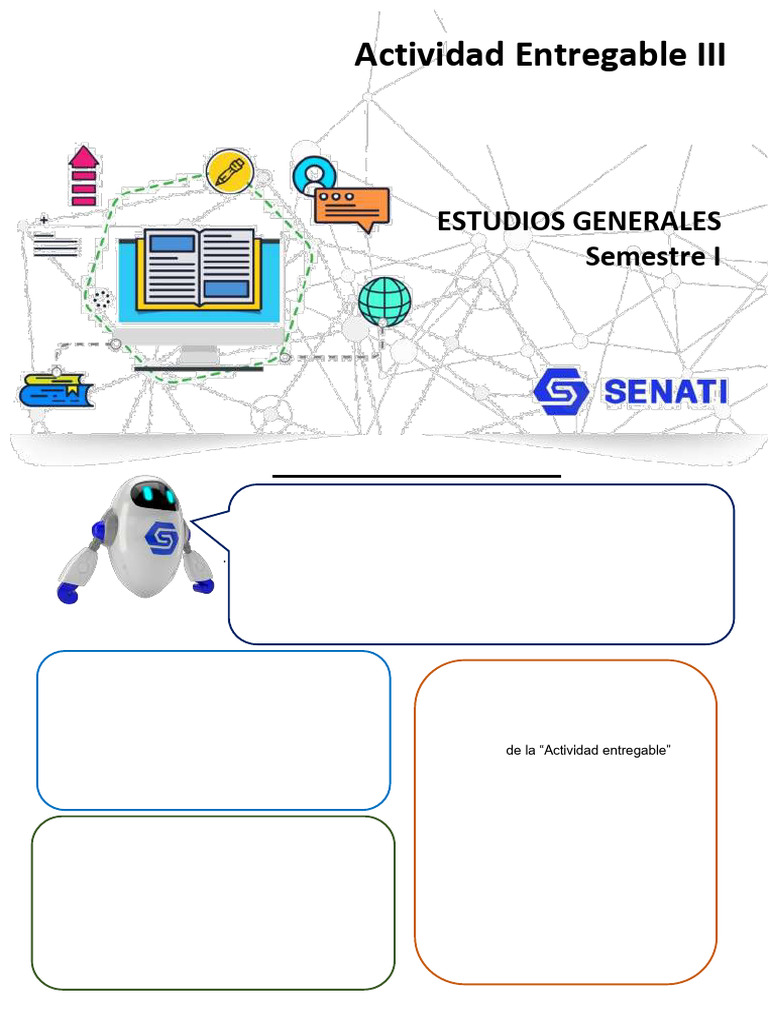 Actividad Entregable III

ESTUDIOS GENERALES
Semestre I

SENATI

de la "Actividad entregable"